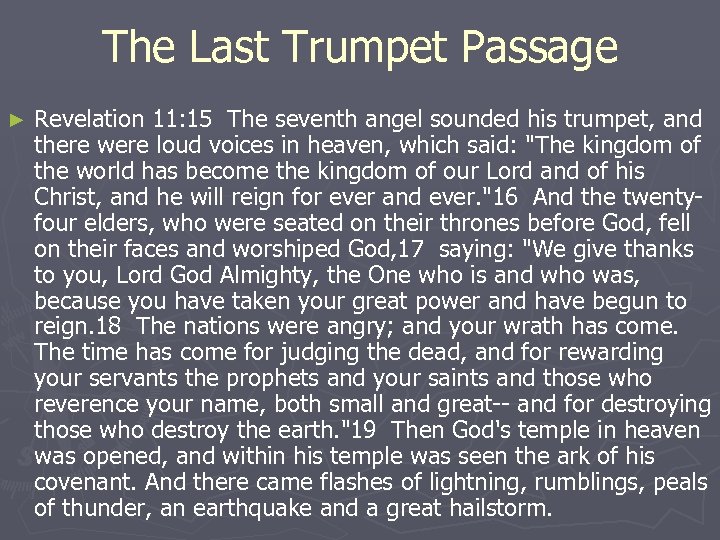 The Last Trumpet Passage

► Revelation 11:15 The seventh angel sounded his trumpet, and there were loud voices in heaven, which said: "The kingdom of the world has become the kingdom of our Lord and of his Christ, and he will reign for ever and ever."16 And the twenty-four elders, who were seated on their thrones before God, fell on their faces and worshiped God,17 saying: "We give thanks to you, Lord God Almighty, the One who is and who was, because you have taken your great power and have begun to reign.18 The nations were angry; and your wrath has come. The time has come for judging the dead, and for rewarding your servants the prophets and your saints and those who reverence your name, both small and great-- and for destroying those who destroy the earth."19 Then God's temple in heaven was opened, and within his temple was seen the ark of his covenant. And there came flashes of lightning, rumblings, peals of thunder, an earthquake and a great hailstorm.